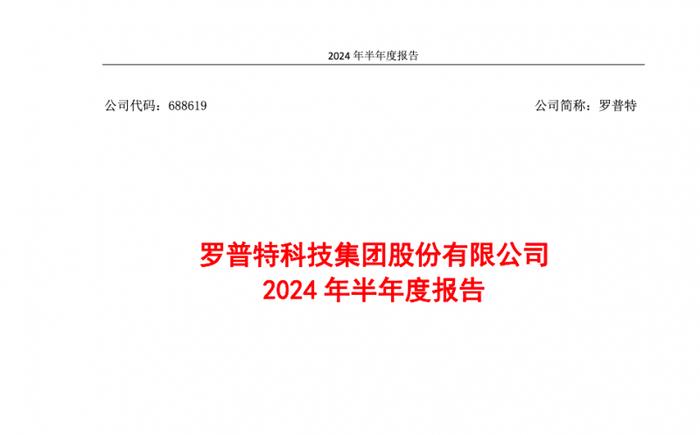 2024 年半年度报告

公司代码：688619

公司简称：罗普特

罗普特科技集团股份有限公司
2024 年半年度报告